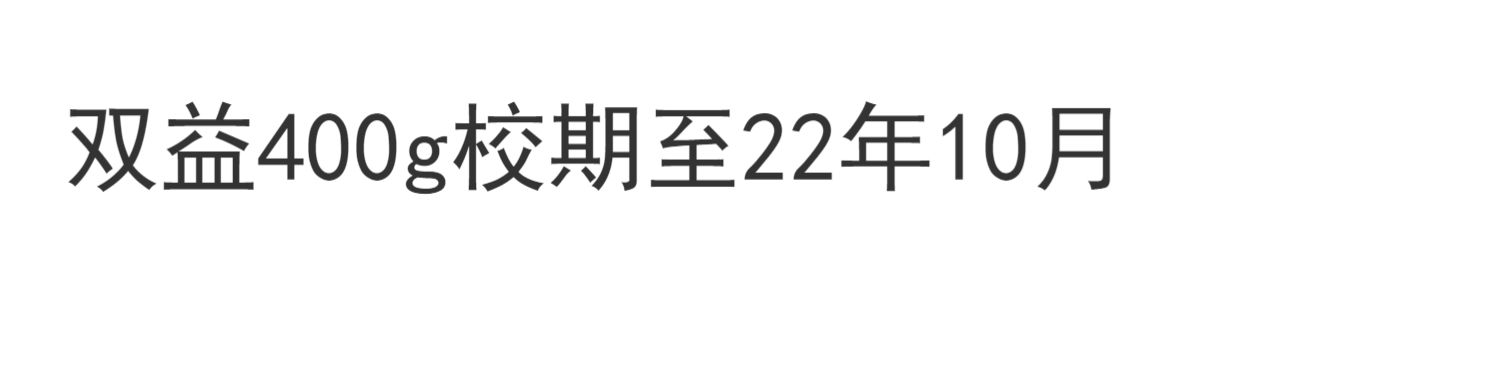 双益400g校期至22年10月